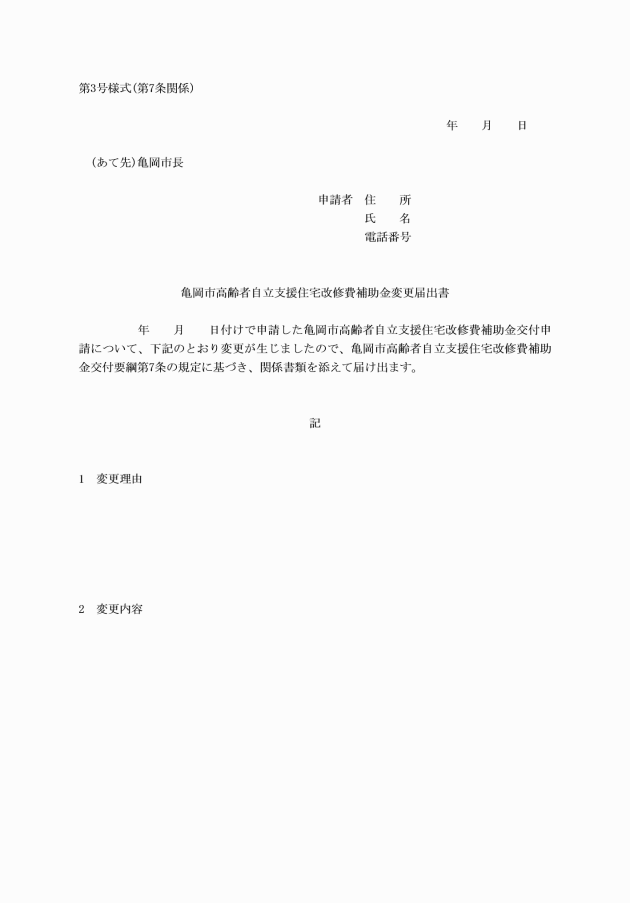 第3号様式(第7条関係)

年　　月　　日

(あて先)亀岡市長

申請者　住　　所
氏　　名
電話番号

亀岡市高齢者自立支援住宅改修費補助金変更届出書

年　　月　　日付けで申請した亀岡市高齢者自立支援住宅改修費補助金交付申請について、下記のとおり変更が生じましたので、亀岡市高齢者自立支援住宅改修費補助金交付要綱第7条の規定に基づき、関係書類を添えて届け出ます。

記

1　変更理由

2　変更内容